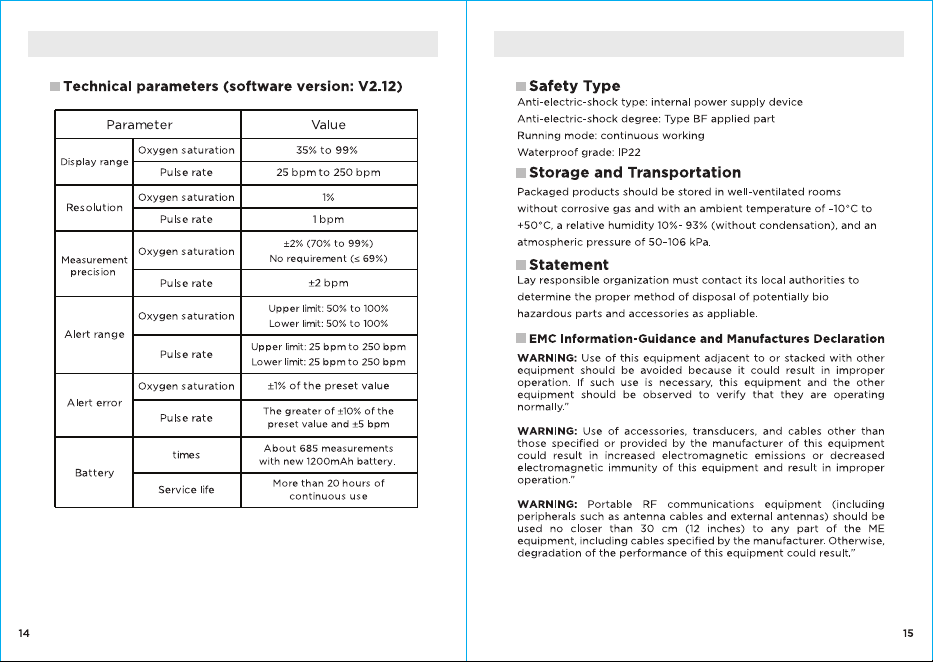 ■ Technical parameters (software version: V2.12)

| Parameter | | Value |
|---|---|---|
| Display range | Oxygen saturation | 35% to 99% |
| | Pulse rate | 25 bpm to 250 bpm |
| Resolution | Oxygen saturation | 1% |
| | Pulse rate | 1 bpm |
| Measurement precision | Oxygen saturation | ±2% (70% to 99%) No requirement (≤ 69%) |
| | Pulse rate | ±2 bpm |
| Alert range | Oxygen saturation | Upper limit: 50% to 100% Lower limit: 50% to 100% |
| | Pulse rate | Upper limit: 25 bpm to 250 bpm Lower limit: 25 bpm to 250 bpm |
| Alert error | Oxygen saturation | ±1% of the preset value |
| | Pulse rate | The greater of ±10% of the preset value and ±5 bpm |
| Battery | times | About 685 measurements with new 1200mAh battery. |
| | Service life | More than 20 hours of continuous use |

14

■ Safety Type

Anti-electric-shock type: internal power supply device

Anti-electric-shock degree: Type BF applied part

Running mode: continuous working

Waterproof grade: IP22

■ Storage and Transportation

Packaged products should be stored in well-ventilated rooms without corrosive gas and with an ambient temperature of -10°C to +50°C, a relative humidity 10%- 93% (without condensation), and an atmospheric pressure of 50-106 kPa.

■ Statement

Lay responsible organization must contact its local authorities to determine the proper method of disposal of potentially bio hazardous parts and accessories as appliable.

■ EMC Information-Guidance and Manufactures Declaration

WARNING: Use of this equipment adjacent to or stacked with other equipment should be avoided because it could result in improper operation. If such use is necessary, this equipment and the other equipment should be observed to verify that they are operating normally."

WARNING: Use of accessories, transducers, and cables other than those specified or provided by the manufacturer of this equipment could result in increased electromagnetic emissions or decreased electromagnetic immunity of this equipment and result in improper operation."

WARNING: Portable RF communications equipment (including peripherals such as antenna cables and external antennas) should be used no closer than 30 cm (12 inches) to any part of the ME equipment, including cables specified by the manufacturer. Otherwise, degradation of the performance of this equipment could result."

15